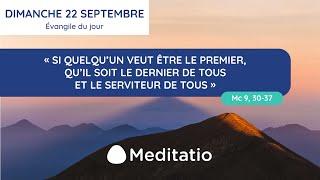 DIMANCHE 22 SEPTEMBRE
Évangile du jour

« SI QUELQU'UN VEUT ÊTRE LE PREMIER, QU'IL SOIT LE DERNIER DE TOUS ET LE SERVITEUR DE TOUS »

Mc 9, 30-37

Meditatio